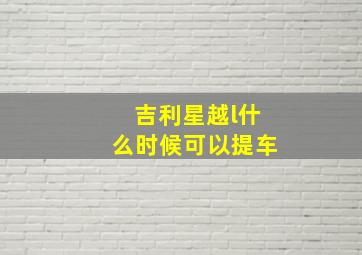 吉利星越l什么时候可以提车